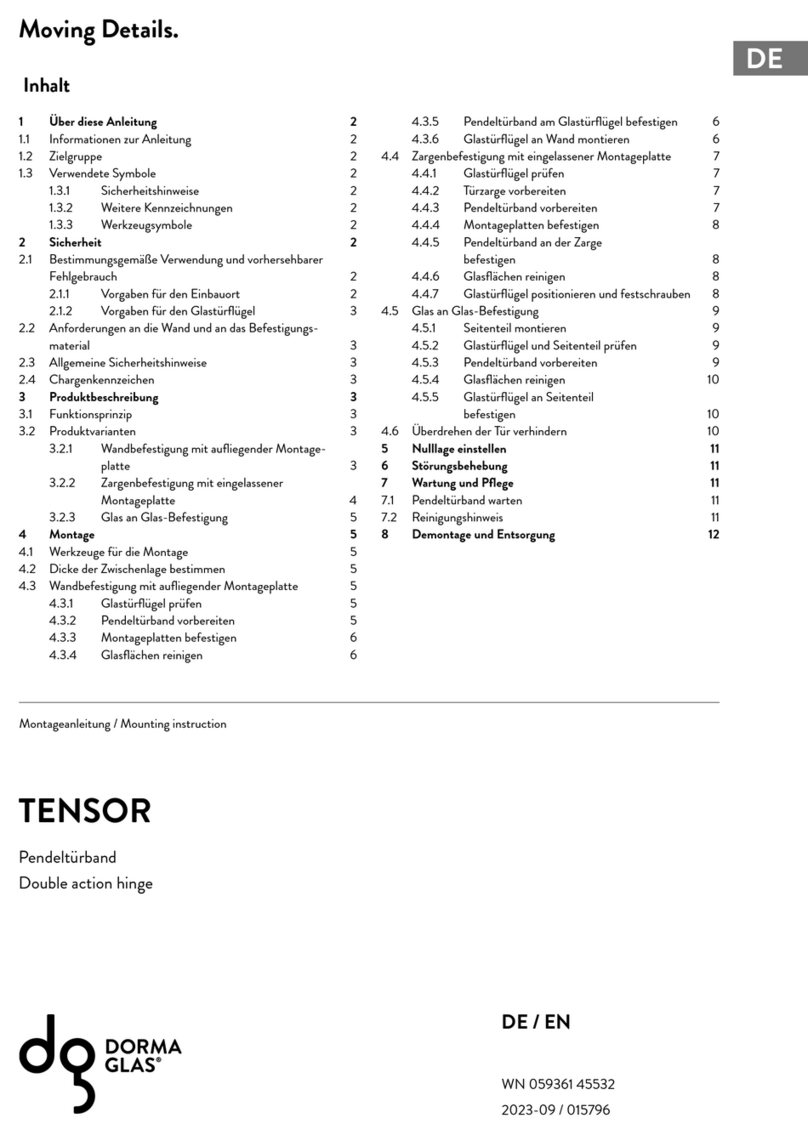 Moving Details.

DE

Inhalt

1 Über diese Anleitung 2
1.1 Informationen zur Anleitung 2
1.2 Zielgruppe 2
1.3 Verwendete Symbole 2
1.3.1 Sicherheitshinweise 2
1.3.2 Weitere Kennzeichnungen 2
1.3.3 Werkzeugsymbole 2
2 Sicherheit 2
2.1 Bestimmungsgemäße Verwendung und vorhersehbarer Fehlgebrauch 2
2.1.1 Vorgaben für den Einbauort 2
2.1.2 Vorgaben für den Glastürflügel 3
2.2 Anforderungen an die Wand und an das Befestigungsmaterial 3
2.3 Allgemeine Sicherheitshinweise 3
2.4 Chargenkennzeichen 3
3 Produktbeschreibung 3
3.1 Funktionsprinzip 3
3.2 Produktvarianten 3
3.2.1 Wandbefestigung mit aufliegender Montageplatte 3
3.2.2 Zargenbefestigung mit eingelassener Montageplatte 4
3.2.3 Glas an Glas-Befestigung 5
4 Montage 5
4.1 Werkzeuge für die Montage 5
4.2 Dicke der Zwischenlage bestimmen 5
4.3 Wandbefestigung mit aufliegender Montageplatte 5
4.3.1 Glastürflügel prüfen 5
4.3.2 Pendeltürband vorbereiten 5
4.3.3 Montageplatten befestigen 6
4.3.4 Glasflächen reinigen 6
4.3.5 Pendeltürband am Glastürflügel befestigen 6
4.3.6 Glastürflügel an Wand montieren 6
4.4 Zargenbefestigung mit eingelassener Montageplatte 7
4.4.1 Glastürflügel prüfen 7
4.4.2 Türzarge vorbereiten 7
4.4.3 Pendeltürband vorbereiten 7
4.4.4 Montageplatten befestigen 8
4.4.5 Pendeltürband an der Zarge befestigen 8
4.4.6 Glasflächen reinigen 8
4.4.7 Glastürflügel positionieren und festschrauben 8
4.5 Glas an Glas-Befestigung 9
4.5.1 Seitenteil montieren 9
4.5.2 Glastürflügel und Seitenteil prüfen 9
4.5.3 Pendeltürband vorbereiten 9
4.5.4 Glasflächen reinigen 10
4.5.5 Glastürflügel an Seitenteil befestigen 10
4.6 Überdrehen der Tür verhindern 10
5 Nulllage einstellen 11
6 Störungsbehebung 11
7 Wartung und Pflege 11
7.1 Pendeltürband warten 11
7.2 Reinigungshinweis 11
8 Demontage und Entsorgung 12

Montageanleitung / Mounting instruction

TENSOR

Pendeltürband
Double action hinge

DORMA GLAS®

DE / EN

WN 059361 45532

2023-09 / 015796